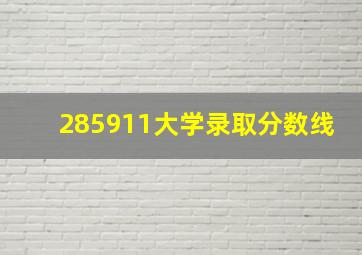 285911大学录取分数线